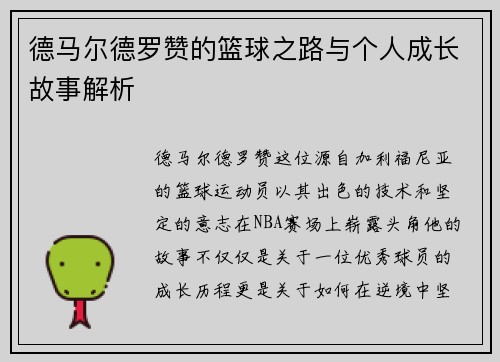 德马尔德罗赞的篮球之路与个人成长故事解析

德马尔德罗赞这位源自加利福尼亚的篮球运动员以其出色的技术和坚定的意志在NBA赛场上崭露头角他的故事不仅仅是关于一位优秀球员的成长历程更是关于如何在逆境中坚